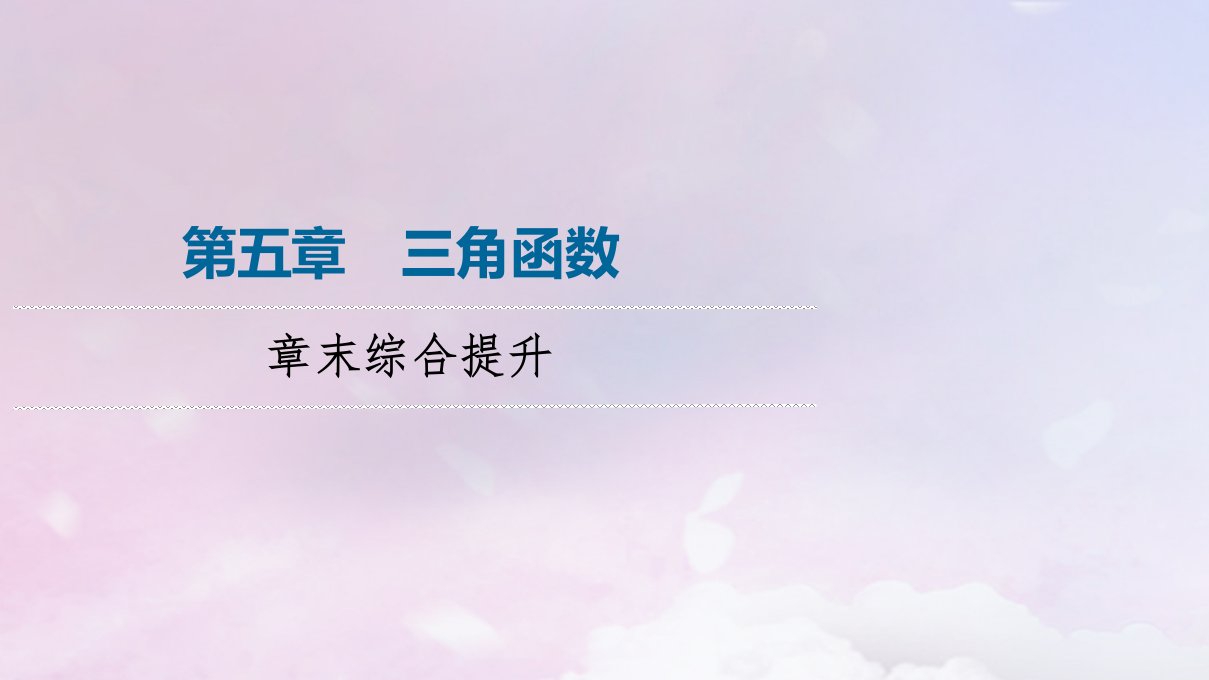 第五章　三角函数

章末综合提升